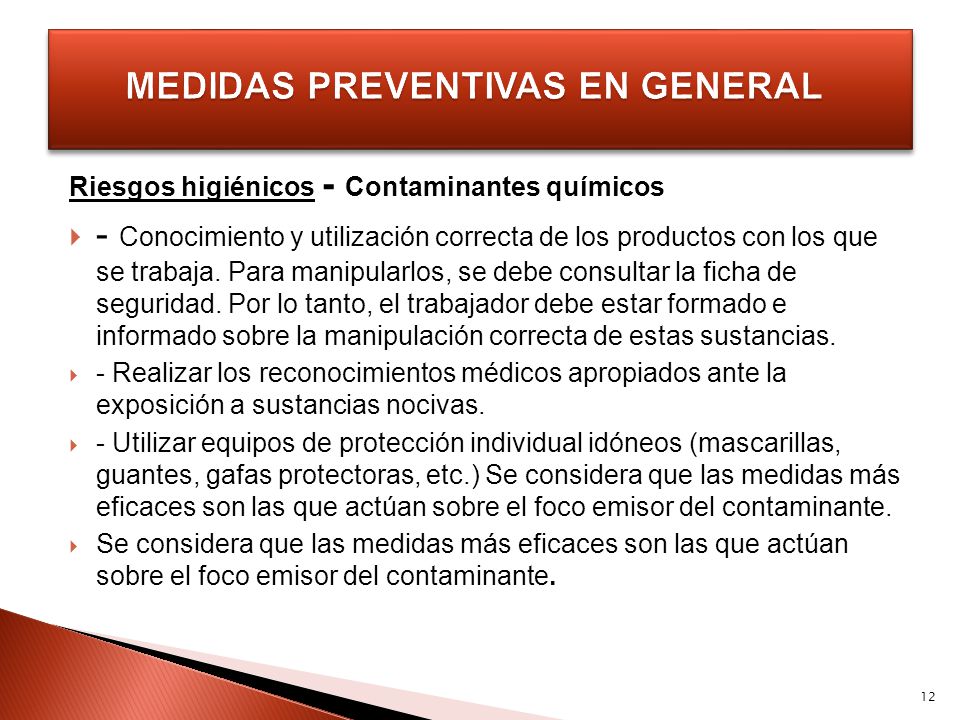 MEDIDAS PREVENTIVAS EN GENERAL

Riesgos higiénicos - Contaminantes químicos

- Conocimiento y utilización correcta de los productos con los que se trabaja. Para manipularlos, se debe consultar la ficha de seguridad. Por lo tanto, el trabajador debe estar formado e informado sobre la manipulación correcta de estas sustancias.

- Realizar los reconocimientos médicos apropiados ante la exposición a sustancias nocivas.

- Utilizar equipos de protección individual idóneos (mascarillas, guantes, gafas protectoras, etc.) Se considera que las medidas más eficaces son las que actúan sobre el foco emisor del contaminante.

Se considera que las medidas más eficaces son las que actúan sobre el foco emisor del contaminante.

12